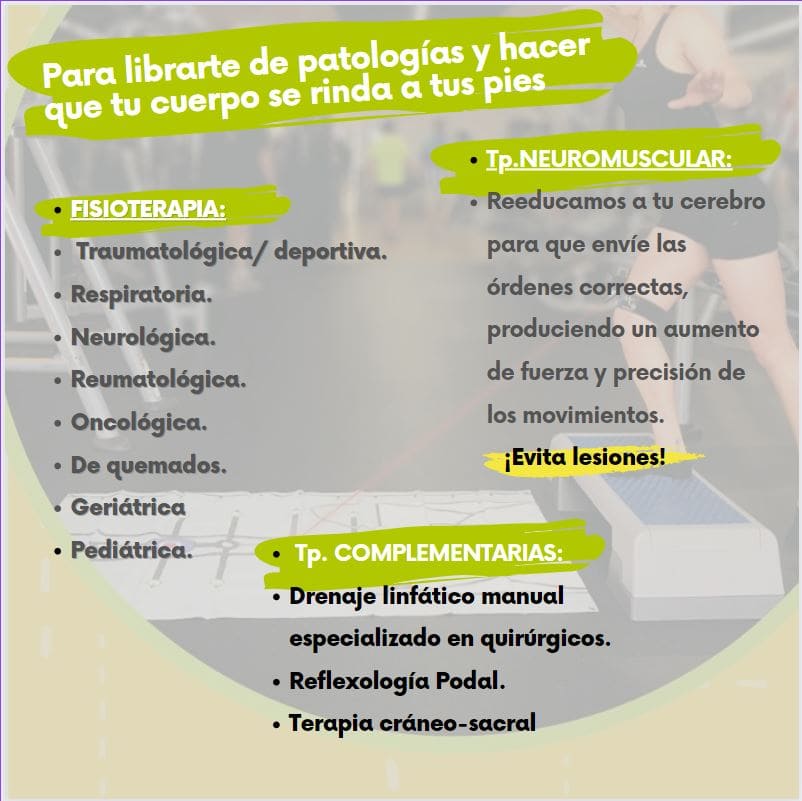 Para librarte de patologías y hacer que tu cuerpo se rinda a tus pies

• FISIOTERAPIA:
• Traumatológica/ deportiva.
• Respiratoria.
• Neurológica.
• Reumatológica.
• Oncológica.
• De quemados.
• Geriátrica
• Pediátrica.

• Tp.NEUROMUSCULAR:
• Reeducamos a tu cerebro para que envíe las órdenes correctas, produciendo un aumento de fuerza y precisión de los movimientos.

¡Evita lesiones!

• Tp. COMPLEMENTARIAS:
• Drenaje linfático manual especializado en quirúrgicos.
• Reflexología Podal.
• Terapia cráneo-sacral